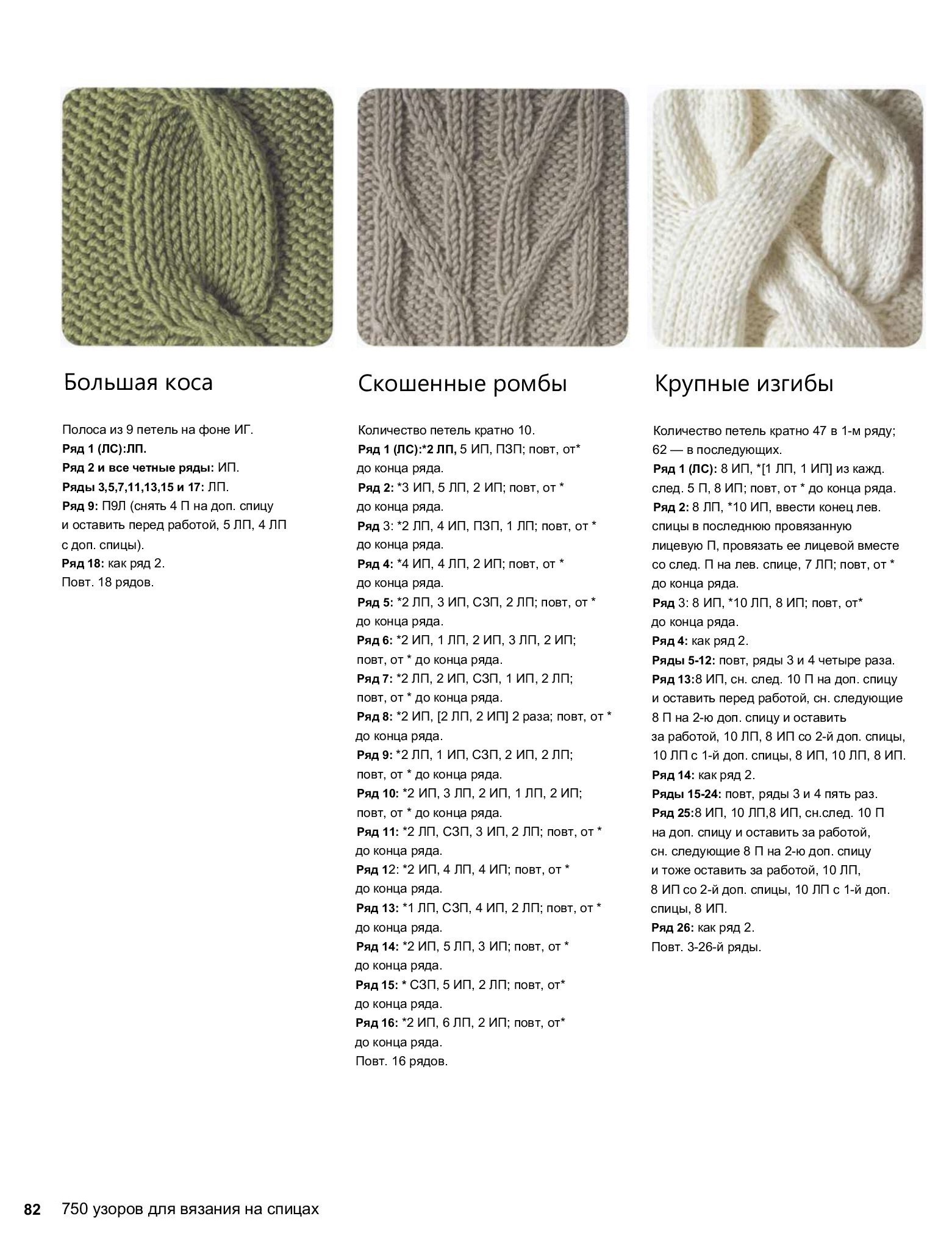 Большая коса

Полоса из 9 петель на фоне ИГ.
Ряд 1 (ЛС):ЛП.
Ряд 2 и все четные ряды: ИП.
Ряды 3,5,7,11,13,15 и 17: ЛП.
Ряд 9: П9Л (снять 4 П на доп. спицу и оставить перед работой, 5 ЛП, 4 ЛП с доп. спицы).
Ряд 18: как ряд 2.
Повт. 18 рядов.

Скошенные ромбы

Количество петель кратно 10.
Ряд 1 (ЛС):*2 ЛП, 5 ИП, ПЗП; повт, от* до конца ряда.
Ряд 2: *3 ИП, 5 ЛП, 2 ИП; повт, от * до конца ряда.
Ряд 3: *2 ЛП, 4 ИП, ПЗП, 1 ЛП; повт, от * до конца ряда.
Ряд 4: *4 ИП, 4 ЛП, 2 ИП; повт, от * до конца ряда.
Ряд 5: *2 ЛП, 3 ИП, СЗП, 2 ЛП; повт, от * до конца ряда.
Ряд 6: *2 ИП, 1 ЛП, 2 ИП, 3 ЛП, 2 ИП; повт, от * до конца ряда.
Ряд 7: *2 ЛП, 2 ИП, СЗП, 1 ИП, 2 ЛП; повт, от * до конца ряда.
Ряд 8: *2 ИП, [2 ЛП, 2 ИП] 2 раза; повт, от * до конца ряда.
Ряд 9: *2 ЛП, 1 ИП, СЗП, 2 ИП, 2 ЛП; повт, от * до конца ряда.
Ряд 10: *2 ИП, 3 ЛП, 2 ИП, 1 ЛП, 2 ИП; повт, от * до конца ряда.
Ряд 11: *2 ЛП, СЗП, 3 ИП, 2 ЛП; повт, от * до конца ряда.
Ряд 12: *2 ИП, 4 ЛП, 4 ИП; повт, от * до конца ряда.
Ряд 13: *1 ЛП, СЗП, 4 ИП, 2 ЛП; повт, от * до конца ряда.
Ряд 14: *2 ИП, 5 ЛП, 3 ИП; повт, от * до конца ряда.
Ряд 15: * СЗП, 5 ИП, 2 ЛП; повт, от* до конца ряда.
Ряд 16: *2 ИП, 6 ЛП, 2 ИП; повт, от* до конца ряда.
Повт. 16 рядов.

Крупные изгибы

Количество петель кратно 47 в 1-м ряду; 62 — в последующих.
Ряд 1 (ЛС): 8 ИП, *[1 ЛП, 1 ИП] из кажд. след. 5 П, 8 ИП; повт, от * до конца ряда.
Ряд 2: 8 ЛП, *10 ИП, ввести конец лев. спицы в последнюю провязанную лицевую П, провязать ее лицевой вместе со след. П на лев. спице, 7 ЛП; повт, от * до конца ряда.
Ряд 3: 8 ИП, *10 ЛП, 8 ИП; повт, от* до конца ряда.
Ряд 4: как ряд 2.
Ряды 5-12: повт, ряды 3 и 4 четыре раза.
Ряд 13:8 ИП, сн. след. 10 П на доп. спицу и оставить перед работой, сн. следующие 8 П на 2-ю доп. спицу и оставить за работой, 10 ЛП, 8 ИП со 2-й доп. спицы, 10 ЛП с 1-й доп. спицы, 8 ИП, 10 ЛП, 8 ИП.
Ряд 14: как ряд 2.
Ряды 15-24: повт, ряды 3 и 4 пять раз.
Ряд 25:8 ИП, 10 ЛП,8 ИП, сн.след. 10 П на доп. спицу и оставить за работой, сн. следующие 8 П на 2-ю доп. спицу и тоже оставить за работой, 10 ЛП, 8 ИП со 2-й доп. спицы, 10 ЛП с 1-й доп. спицы, 8 ИП.
Ряд 26: как ряд 2.
Повт. 3-26-й ряды.

82 750 узоров для вязания на спицах